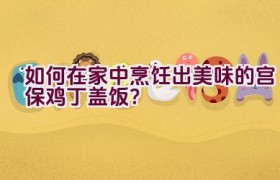 如何在家中烹饪出美味的宫保鸡丁盖饭?